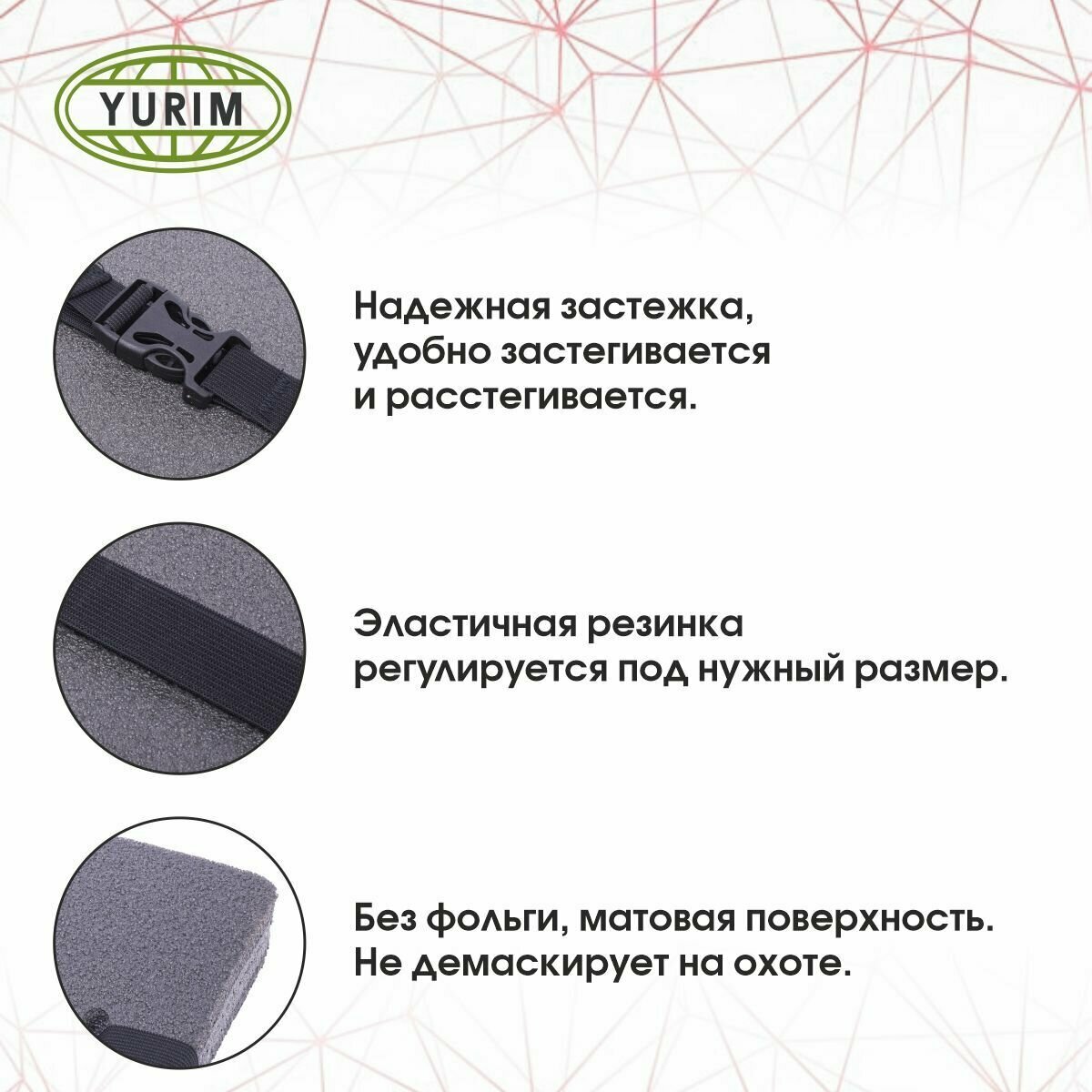 YURIM

Надежная застежка, удобно застегивается и расстегивается.

Эластичная резинка регулируется под нужный размер.

Без фольги, матовая поверхность. Не демаскирует на охоте.